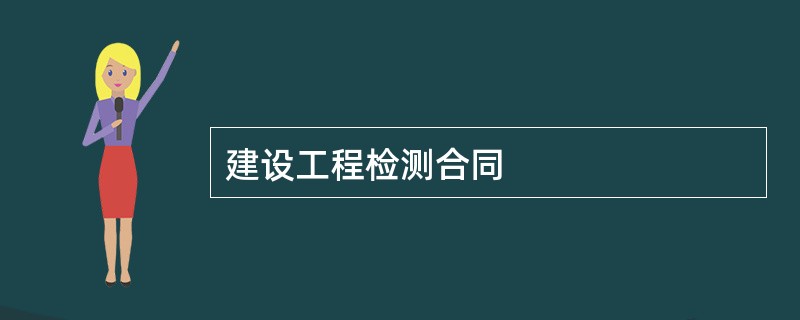 建设工程检测合同